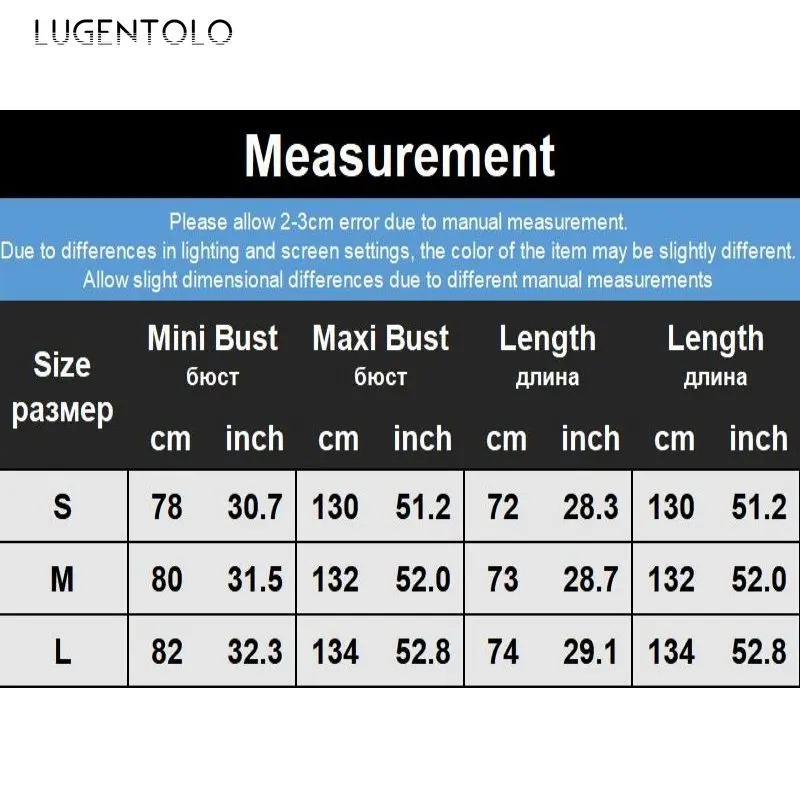 LUGENTOLO

Measurement

Please allow 2-3cm error due to manual measurement.
Due to differences in lighting and screen settings, the color of the item may be slightly different.
Allow slight dimensional differences due to different manual measurements

| Size размер | Mini Bust бюст cm | Mini Bust бюст inch | Maxi Bust бюст cm | Maxi Bust бюст inch | Length длина cm | Length длина inch | Length длина cm | Length длина inch |
|---|---|---|---|---|---|---|---|---|
| S | 78 | 30.7 | 130 | 51.2 | 72 | 28.3 | 130 | 51.2 |
| M | 80 | 31.5 | 132 | 52.0 | 73 | 28.7 | 132 | 52.0 |
| L | 82 | 32.3 | 134 | 52.8 | 74 | 29.1 | 134 | 52.8 |